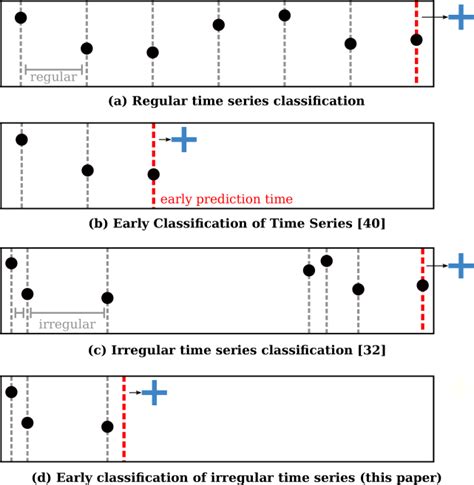 regular

(a) Regular time series classification

early prediction time

(b) Early Classification of Time Series [40]

irregular

(c) Irregular time series classification [32]

(d) Early classification of irregular time series (this paper)